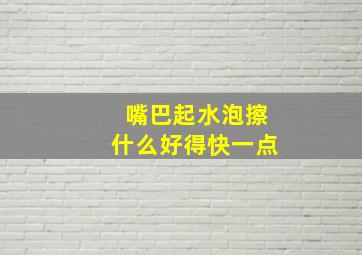 嘴巴起水泡擦
什么好得快一点